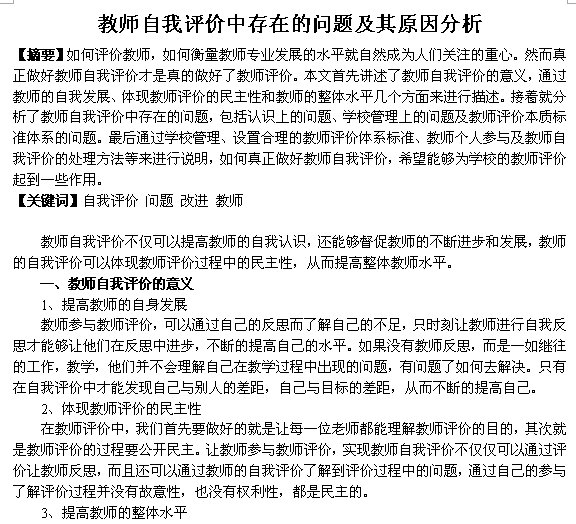 教师自我评价中存在的问题及其原因分析

【摘要】如何评价教师，如何衡量教师专业发展的水平就自然成为人们关注的重心。然而真正做好教师自我评价才是真的做好了教师评价。本文首先讲述了教师自我评价的意义，通过教师的自我发展、体现教师评价的民主性和教师的整体水平几个方面来进行描述。接着就分析了教师自我评价中存在的问题，包括认识上的问题、学校管理上的问题及教师评价本质标准体系的问题。最后通过学校管理、设置合理的教师评价体系标准、教师个人参与及教师自我评价的处理方法等来进行说明，如何真正做好教师自我评价，希望能够为学校的教师评价起到一些作用。

【关键词】自我评价 问题 改进 教师

教师自我评价不仅可以提高教师的自我认识，还能够督促教师的不断进步和发展，教师的自我评价可以体现教师评价过程中的民主性，从而提高整体教师水平。

一、教师自我评价的意义

1、提高教师的自身发展

教师参与教师评价，可以通过自己的反思而了解自己的不足，只时刻让教师进行自我反思才能够让他们在反思中进步，不断的提高自己的水平。如果没有教师反思，而是一如继往的工作，教学，他们并不会理解自己在教学过程中出现的问题，有问题了如何去解决。只有在自我评价中才能发现自己与别人的差距，自己与目标的差距，从而不断的提高自己。

2、体现教师评价的民主性

在教师评价中，我们首先要做好的就是让每一位老师都能理解教师评价的目的，其次就是教师评价的过程要公开民主。让教师参与教师评价，实现教师自我评价不仅仅可以通过评价让教师反思，而且还可以通过教师的自我评价了解到评价过程中的问题，通过自己的参与了解评价过程并没有故意性，也没有权利性，都是民主的。

3、提高教师的整体水平